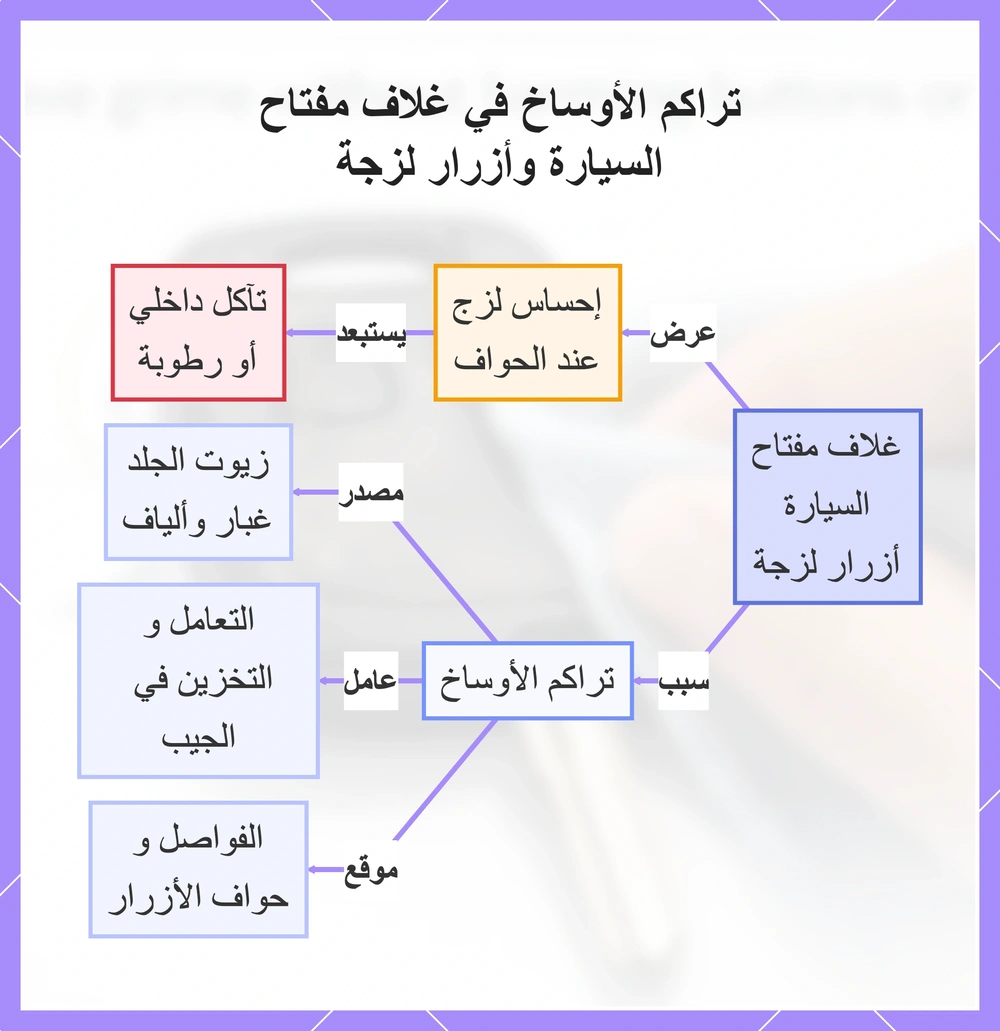 تراكم الأوساخ في غلاف مفتاح السيارة وأزرار لزجة

غلاف مفتاح السيارة أزرار لزجة

عرض

إحساس لزج عند الحواف

يستبعد

تآكل داخلي أو رطوبة

سبب

تراكم الأوساخ

مصدر

زيوت الجلد غبار وألياف

عامل

التعامل و التخزين في الجيب

موقع

الفواصل و حواف الأزرار